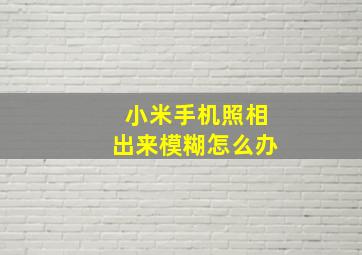 小米手机照相
出来模糊怎么办